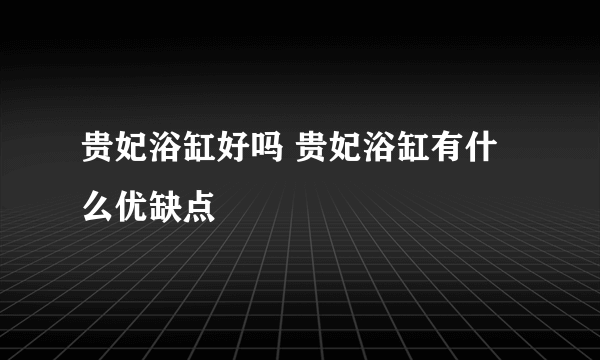 贵妃浴缸好吗 贵妃浴缸有什么优缺点